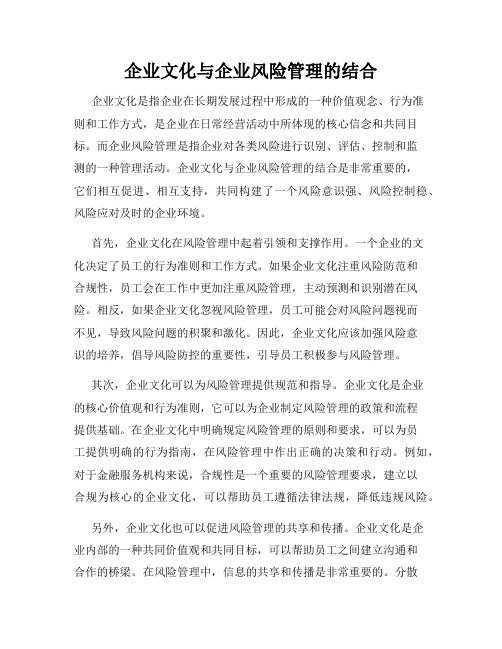 企业文化与企业风险管理的结合

企业文化是指企业在长期发展过程中形成的一种价值观念、行为准则和工作方式，是企业在日常经营活动中所体现的核心信念和共同目标。而企业风险管理是指企业对各类风险进行识别、评估、控制和监测的一种管理活动。企业文化与企业风险管理的结合是非常重要的，它们相互促进、相互支持，共同构建了一个风险意识强、风险控制稳、风险应对及时的企业环境。

首先，企业文化在风险管理中起着引领和支撑作用。一个企业的文化决定了员工的行为准则和工作方式。如果企业文化注重风险防范和合规性，员工会在工作中更加注重风险管理，主动预测和识别潜在风险。相反，如果企业文化忽视风险管理，员工可能会对风险问题视而不见，导致风险问题的积聚和激化。因此，企业文化应该加强风险意识的培养，倡导风险防控的重要性，引导员工积极参与风险管理。

其次，企业文化可以为风险管理提供规范和指导。企业文化是企业的核心价值观和行为准则，它可以为企业制定风险管理的政策和流程提供基础。在企业文化中明确规定风险管理的原则和要求，可以为员工提供明确的行为指南，在风险管理中作出正确的决策和行动。例如，对于金融服务机构来说，合规性是一个重要的风险管理要求，建立以合规为核心的企业文化，可以帮助员工遵循法律法规，降低违规风险。

另外，企业文化也可以促进风险管理的共享和传播。企业文化是企业内部的一种共同价值观和共同目标，可以帮助员工之间建立沟通和合作的桥梁。在风险管理中，信息的共享和传播是非常重要的。分散